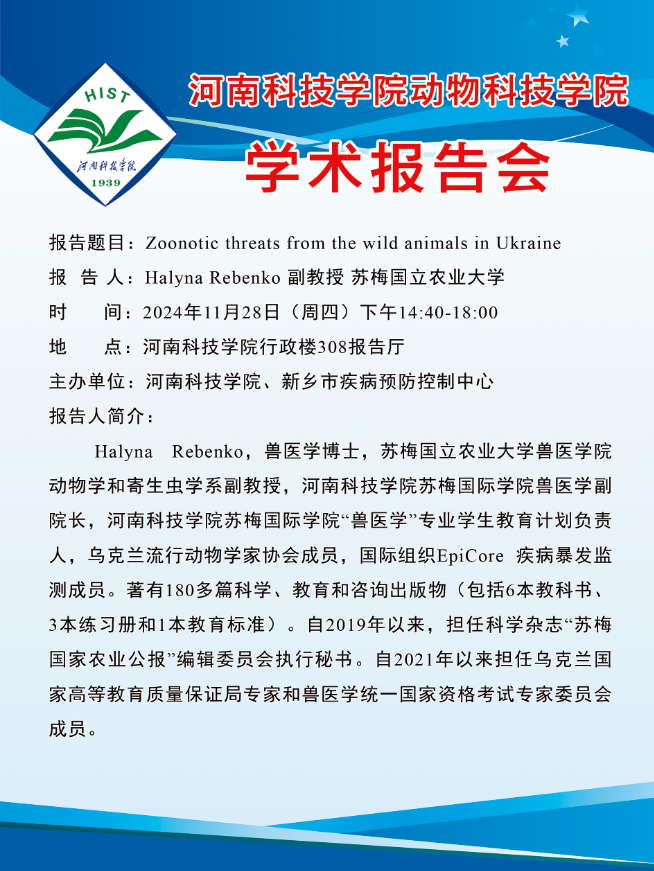 HIST
河南科技学院
1939

河南科技学院动物科技学院

学术报告会

报告题目：Zoonotic threats from the wild animals in Ukraine
报 告 人：Halyna Rebenko 副教授 苏梅国立农业大学
时　　间：2024年11月28日（周四）下午14:40-18:00
地　　点：河南科技学院行政楼308报告厅
主办单位：河南科技学院、新乡市疾病预防控制中心
报告人简介：

Halyna Rebenko，兽医学博士，苏梅国立农业大学兽医学院动物学和寄生虫学系副教授，河南科技学院苏梅国际学院兽医学副院长，河南科技学院苏梅国际学院“兽医学”专业学生教育计划负责人，乌克兰流行动物学家协会成员，国际组织EpiCore 疾病暴发监测成员。著有180多篇科学、教育和咨询出版物（包括6本教科书、3本练习册和1本教育标准）。自2019年以来，担任科学杂志“苏梅国家农业公报”编辑委员会执行秘书。自2021年以来担任乌克兰国家高等教育质量保证局专家和兽医学统一国家资格考试专家委员会成员。